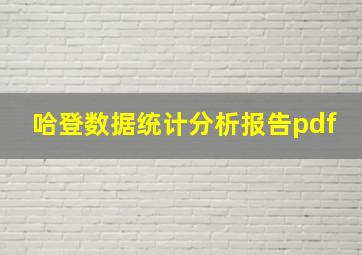 哈登数据统计分析报告pdf